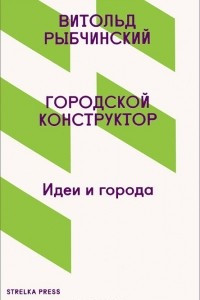 ВИТОЛЬД РЫБЧИНСКИЙ

ГОРОДСКОЙ КОНСТРУКТОР

Идеи и города

STRELKA PRESS